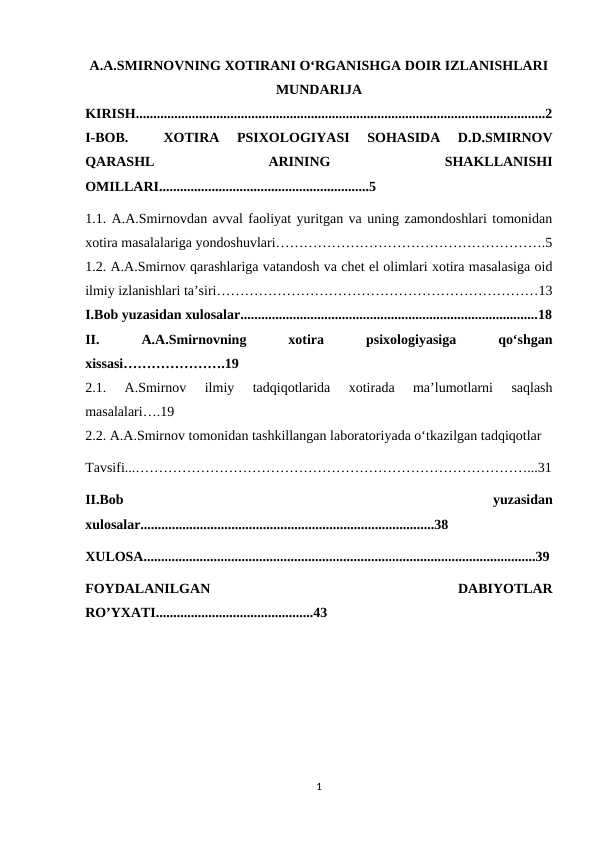 A.A.SMIRNOVNING XOTIRANI O'RGANISHGA DOIR IZLANISHLARI MUNDARIJA

KIRISH 2

I-BOB. XOTIRA PSIXOLOGIYASI SOHASIDA D.D.SMIRNOV QARASHL ARINING SHAKLLANISHI OMILLARI 5

1.1. A.A.Smirnovdan avval faoliyat yuritgan va uning zamondoshlari tomonidan xotira masalalariga yondoshuvlari 5

1.2. A.A.Smirnov qarashlariga vatandosh va chet el olimlari xotira masalasiga oid ilmiy izlanishlari ta'siri 13

I.Bob yuzasidan xulosalar 18

II. A.A.Smirnovning xotira psixologiyasiga qo'shgan xissasi 19

2.1. A.Smirnov ilmiy tadqiqotlarida xotirada ma'lumotlarni saqlash masalalari 19

2.2. A.A.Smirnov tomonidan tashkillangan laboratoriyada o'tkazilgan tadqiqotlar

Tavsifi 31

II.Bob yuzasidan xulosalar 38

XULOSA 39

FOYDALANILGAN DABIYOTLAR RO'YXATI 43

1